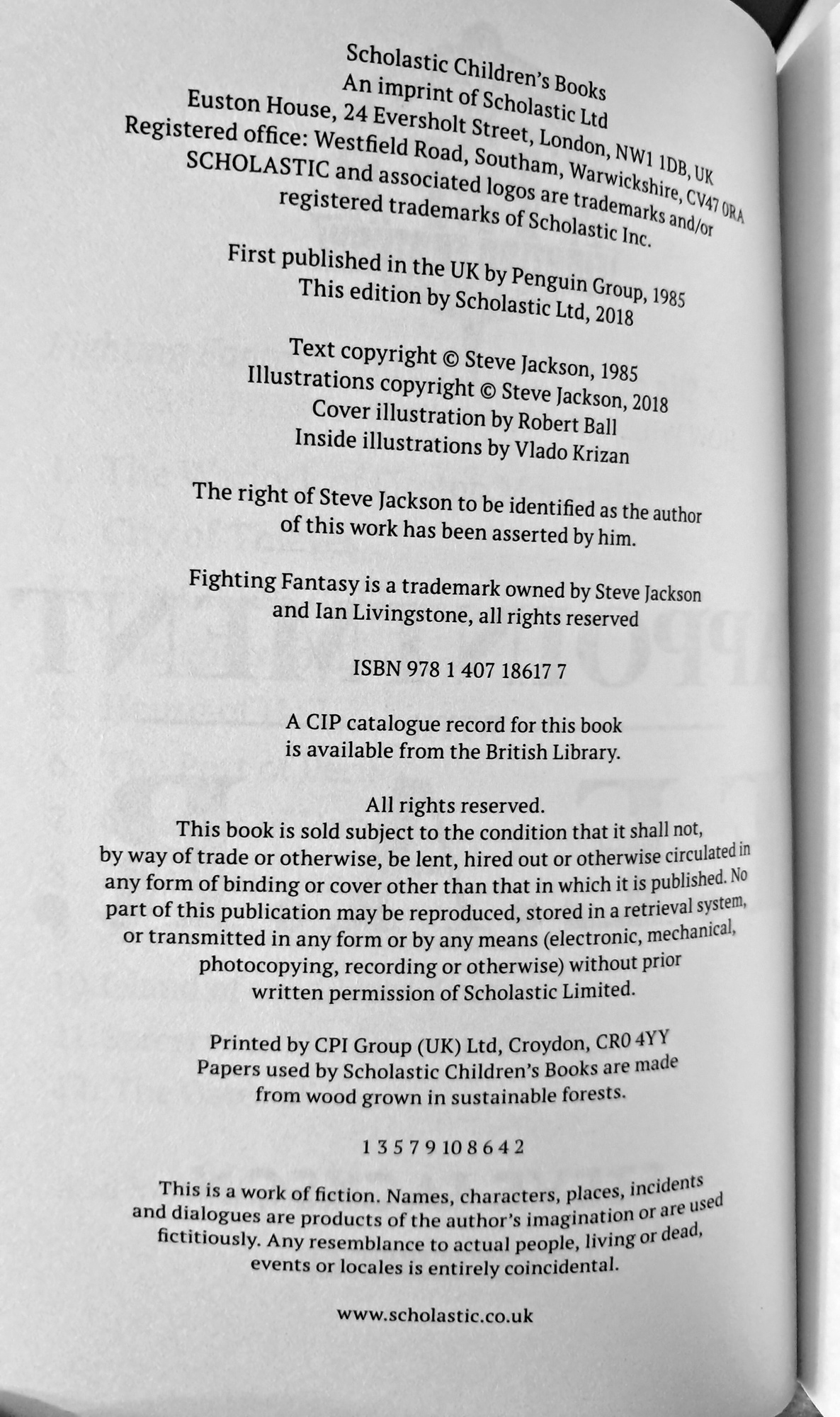 Scholastic Children's Books
An imprint of Scholastic Ltd
Euston House, 24 Eversholt Street, London, NW1 1DB, UK
Registered office: Westfield Road, Southam, Warwickshire, CV47 0RA
SCHOLASTIC and associated logos are trademarks and/or registered trademarks of Scholastic Inc.

First published in the UK by Penguin Group, 1985
This edition by Scholastic Ltd, 2018

Text copyright © Steve Jackson, 1985
Illustrations copyright © Steve Jackson, 2018
Cover illustration by Robert Ball
Inside illustrations by Vlado Krizan

The right of Steve Jackson to be identified as the author of this work has been asserted by him.

Fighting Fantasy is a trademark owned by Steve Jackson and Ian Livingstone, all rights reserved

ISBN 978 1 407 18617 7

A CIP catalogue record for this book is available from the British Library.

All rights reserved.
This book is sold subject to the condition that it shall not, by way of trade or otherwise, be lent, hired out or otherwise circulated in any form of binding or cover other than that in which it is published. No part of this publication may be reproduced, stored in a retrieval system, or transmitted in any form or by any means (electronic, mechanical, photocopying, recording or otherwise) without prior written permission of Scholastic Limited.

Printed by CPI Group (UK) Ltd, Croydon, CR0 4YY
Papers used by Scholastic Children's Books are made from wood grown in sustainable forests.

1 3 5 7 9 10 8 6 4 2

This is a work of fiction. Names, characters, places, incidents and dialogues are products of the author's imagination or are used fictitiously. Any resemblance to actual people, living or dead, events or locales is entirely coincidental.

www.scholastic.co.uk